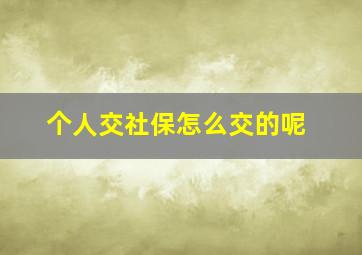 个人交社保怎么交的呢